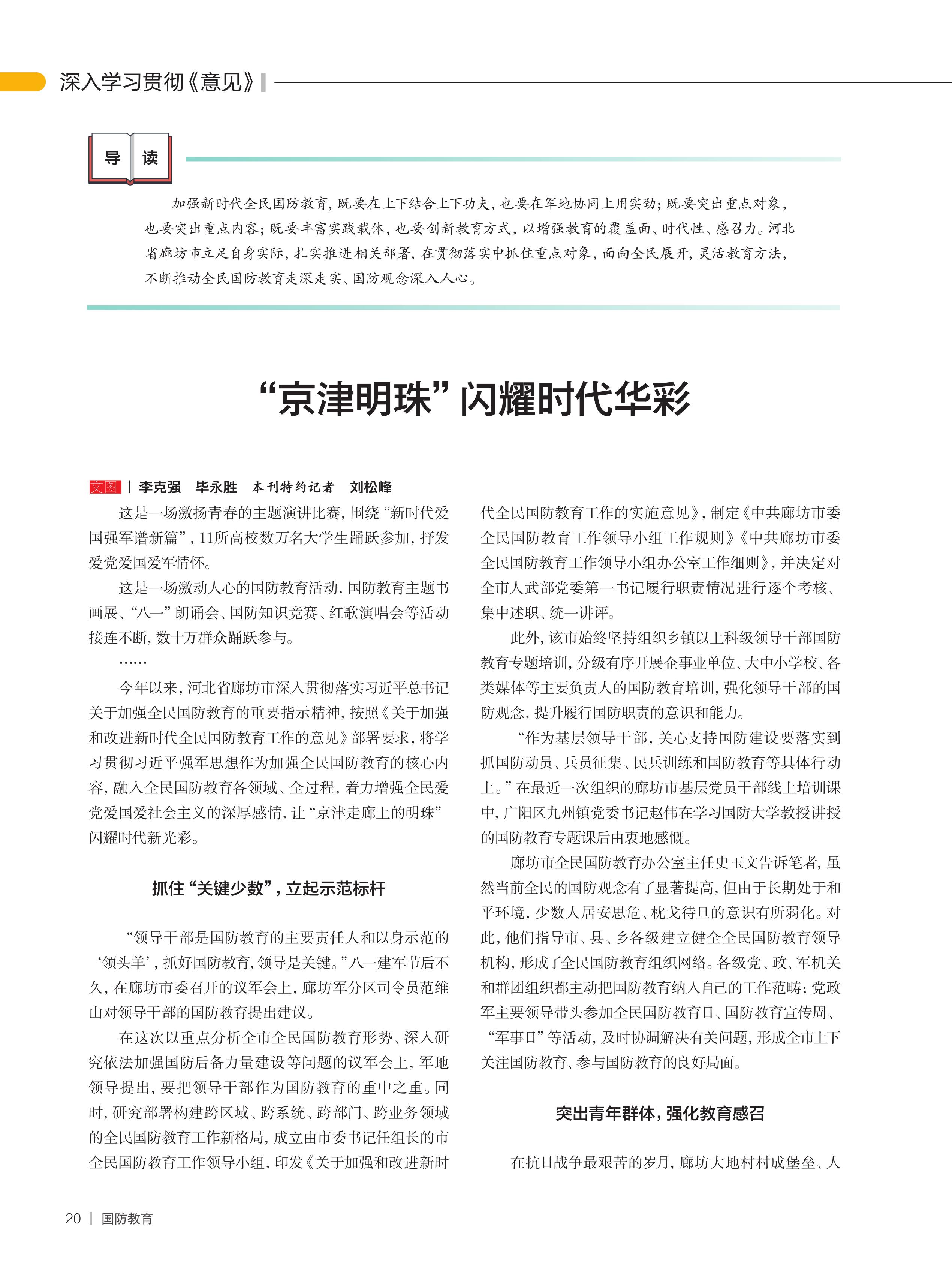 深入学习贯彻《意见》

导 读

加强新时代全民国防教育，既要在上下结合上下功夫，也要在军地协同上用实劲；既要突出重点对象，也要突出重点内容；既要丰富实践载体，也要创新教育方式，以增强教育的覆盖面、时代性、感召力。河北省廊坊市立足自身实际，扎实推进相关部署，在贯彻落实中抓住重点对象，面向全民展开，灵活教育方法，不断推动全民国防教育走深走实、国防观念深入人心。

“京津明珠”闪耀时代华彩

文图 ‖ 李克强 毕永胜 本刊特约记者 刘松峰

这是一场激扬青春的主题演讲比赛，围绕“新时代爱国强军谱新篇”，11所高校数万名大学生踊跃参加，抒发爱党爱国爱军情怀。

这是一场激动人心的国防教育活动，国防教育主题书画展、“八一”朗诵会、国防知识竞赛、红歌演唱会等活动接连不断，数十万群众踊跃参与。

……

今年以来，河北省廊坊市深入贯彻落实习近平总书记关于加强全民国防教育的重要指示精神，按照《关于加强和改进新时代全民国防教育工作的意见》部署要求，将学习贯彻习近平强军思想作为加强全民国防教育的核心内容，融入全民国防教育各领域、全过程，着力增强全民爱党爱国爱社会主义的深厚感情，让“京津走廊上的明珠”闪耀时代新光彩。

抓住“关键少数”，立起示范标杆

“领导干部是国防教育的主要责任人和以身示范的‘领头羊’，抓好国防教育，领导是关键。”八一建军节后不久，在廊坊市委召开的议军会上，廊坊军分区司令员范维山对领导干部的国防教育提出建议。

在这次以重点分析全市全民国防教育形势、深入研究依法加强国防后备力量建设等问题的议军会上，军地领导提出，要把领导干部作为国防教育的重中之重。同时，研究部署构建跨区域、跨系统、跨部门、跨业务领域的全民国防教育工作新格局，成立由市委书记任组长的市全民国防教育工作领导小组，印发《关于加强和改进新时代全民国防教育工作的实施意见》，制定《中共廊坊市委全民国防教育工作领导小组工作规则》《中共廊坊市委全民国防教育工作领导小组办公室工作细则》，并决定对全市人武部党委第一书记履行职责情况进行逐个考核、集中述职、统一讲评。

此外，该市始终坚持组织乡镇以上科级领导干部国防教育专题培训，分级有序开展企事业单位、大中小学校、各类媒体等主要负责人的国防教育培训，强化领导干部的国防观念，提升履行国防职责的意识和能力。

“作为基层领导干部，关心支持国防建设要落实到抓国防动员、兵员征集、民兵训练和国防教育等具体行动上。”在最近一次组织的廊坊市基层党员干部线上培训课中，广阳区九州镇党委书记赵伟在学习国防大学教授讲授的国防教育专题课后由衷地感慨。

廊坊市全民国防教育办公室主任史玉文告诉笔者，虽然当前全民的国防观念有了显著提高，但由于长期处于和平环境，少数人居安思危、枕戈待旦的意识有所弱化。对此，他们指导市、县、乡各级建立健全全民国防教育领导机构，形成了全民国防教育组织网络。各级党、政、军机关和群团组织都主动把国防教育纳入自己的工作范畴；党政军主要领导带头参加全民国防教育日、国防教育宣传周、“军事日”等活动，及时协调解决有关问题，形成全市上下关注国防教育、参与国防教育的良好局面。

突出青年群体，强化教育感召

在抗日战争最艰苦的岁月，廊坊大地村村成堡垒、人

20 | 国防教育